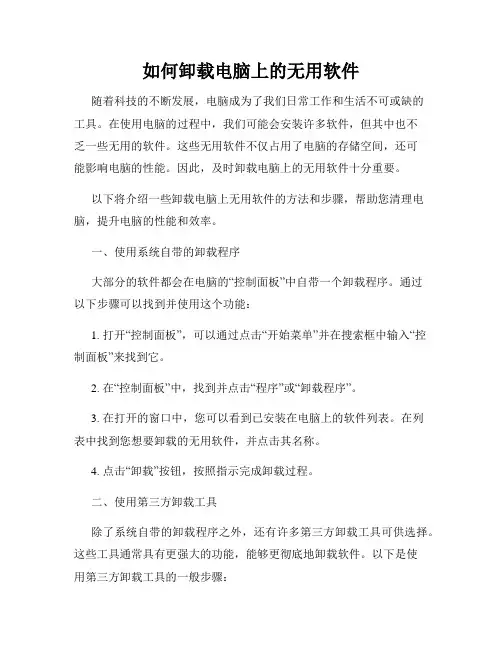 如何卸载电脑上的无用软件

随着科技的不断发展，电脑成为了我们日常工作和生活不可或缺的工具。在使用电脑的过程中，我们可能会安装许多软件，但其中也不乏一些无用的软件。这些无用软件不仅占用了电脑的存储空间，还可能影响电脑的性能。因此，及时卸载电脑上的无用软件十分重要。

以下将介绍一些卸载电脑上无用软件的方法和步骤，帮助您清理电脑，提升电脑的性能和效率。

一、使用系统自带的卸载程序

大部分的软件都会在电脑的“控制面板”中自带一个卸载程序。通过以下步骤可以找到并使用这个功能：

1. 打开“控制面板”，可以通过点击“开始菜单”并在搜索框中输入“控制面板”来找到它。

2. 在“控制面板”中，找到并点击“程序”或“卸载程序”。

3. 在打开的窗口中，您可以看到已安装在电脑上的软件列表。在列表中找到您想要卸载的无用软件，并点击其名称。

4. 点击“卸载”按钮，按照指示完成卸载过程。

二、使用第三方卸载工具

除了系统自带的卸载程序之外，还有许多第三方卸载工具可供选择。这些工具通常具有更强大的功能，能够更彻底地卸载软件。以下是使用第三方卸载工具的一般步骤：